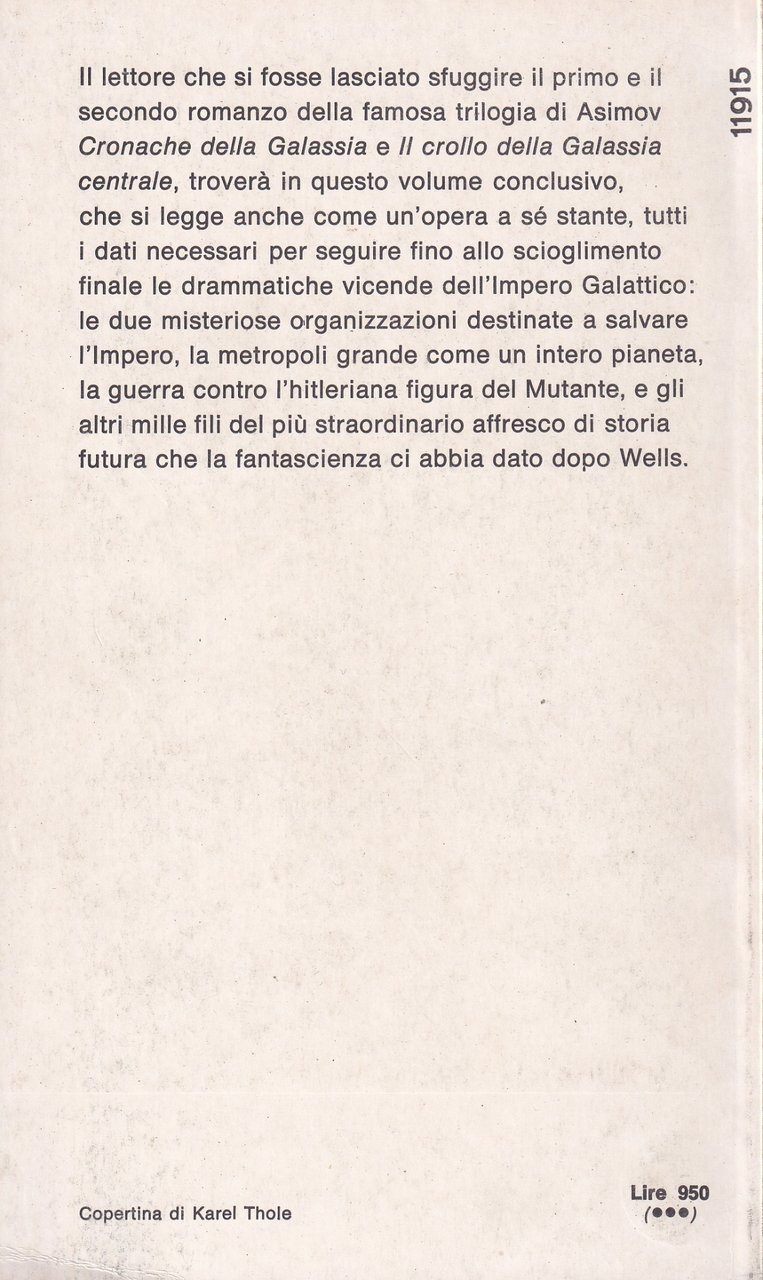 11915

Il lettore che si fosse lasciato sfuggire il primo e il secondo romanzo della famosa trilogia di Asimov Cronache della Galassia e Il crollo della Galassia centrale, troverà in questo volume conclusivo, che si legge anche come un'opera a sé stante, tutti i dati necessari per seguire fino allo scioglimento finale le drammatiche vicende dell'Impero Galattico: le due misteriose organizzazioni destinate a salvare l'Impero, la metropoli grande come un intero pianeta, la guerra contro l'hitleriana figura del Mutante, e gli altri mille fili del più straordinario affresco di storia futura che la fantascienza ci abbia dato dopo Wells.

Copertina di Karel Thole

Lire 950
(•••)